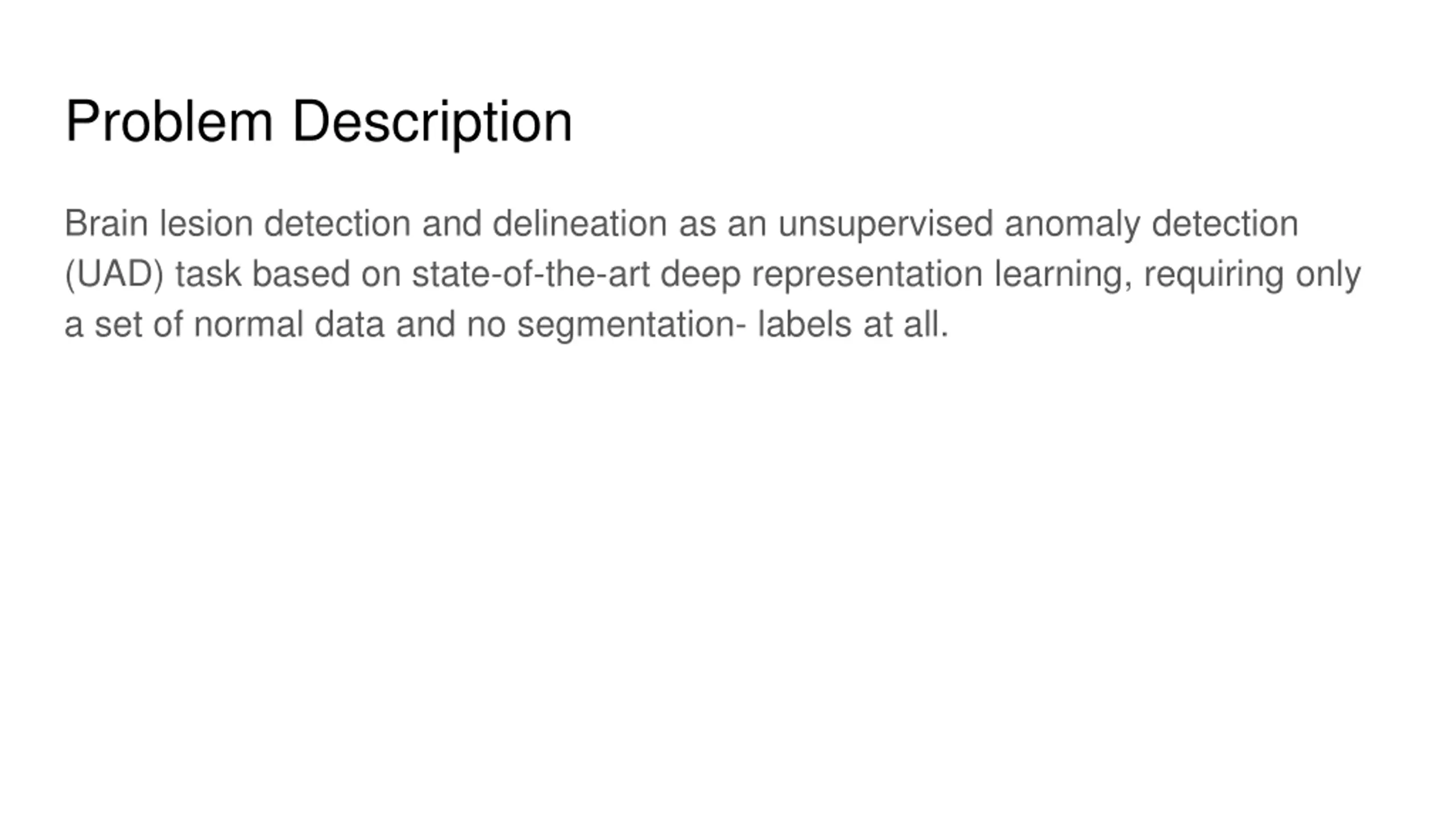 Problem Description

Brain lesion detection and delineation as an unsupervised anomaly detection (UAD) task based on state-of-the-art deep representation learning, requiring only a set of normal data and no segmentation- labels at all.